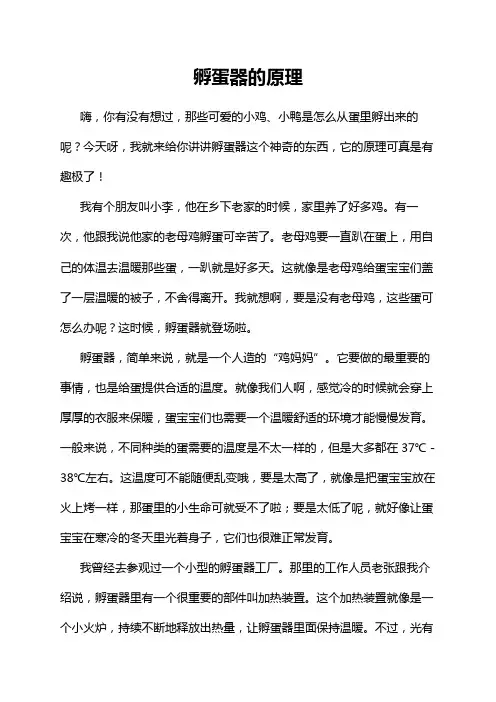 孵蛋器的原理

嗨，你有没有想过，那些可爱的小鸡、小鸭是怎么从蛋里孵出来的呢？今天呀，我就来给你讲讲孵蛋器这个神奇的东西，它的原理可真是有趣极了！

我有个朋友叫小李，他在乡下老家的时候，家里养了好多鸡。有一次，他跟我说他家的老母鸡孵蛋可辛苦了。老母鸡要一直趴在蛋上，用自己的体温去温暖那些蛋，一趴就是好多天。这就像是老母鸡给蛋宝宝们盖了一层温暖的被子，不舍得离开。我就想啊，要是没有老母鸡，这些蛋可怎么办呢？这时候，孵蛋器就登场啦。

孵蛋器，简单来说，就是一个人造的“鸡妈妈”。它要做的最重要的事情，也是给蛋提供合适的温度。就像我们人啊，感觉冷的时候就会穿上厚厚的衣服来保暖，蛋宝宝们也需要一个温暖舒适的环境才能慢慢发育。一般来说，不同种类的蛋需要的温度是不太一样的，但是大多都在 37℃ - 38℃左右。这温度可不能随便乱变哦，要是太高了，就像是把蛋宝宝放在火上烤一样，那蛋里的小生命可就受不了啦；要是太低了呢，就好像让蛋宝宝在寒冷的冬天里光着身子，它们也很难正常发育。

我曾经去参观过一个小型的孵蛋器工厂。那里的工作人员老张跟我介绍说，孵蛋器里有一个很重要的部件叫加热装置。这个加热装置就像是一个小火炉，持续不断地释放出热量，让孵蛋器里面保持温暖。不过，光有